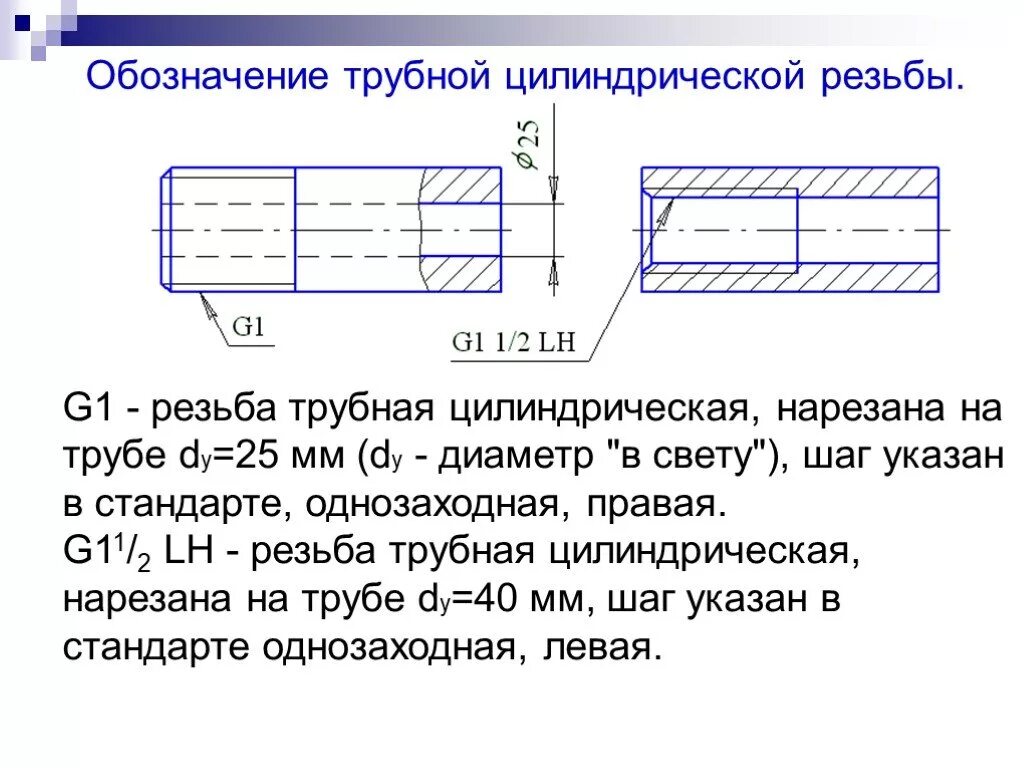 Обозначение трубной цилиндрической резьбы.

$\phi 25$

G1

G1 1/2 LH

G1 - резьба трубная цилиндрическая, нарезана на трубе $d_y$=25 мм ($d_y$ - диаметр "в свету"), шаг указан в стандарте, однозаходная, правая.
G1$^1/_2$ LH - резьба трубная цилиндрическая, нарезана на трубе $d_y$=40 мм, шаг указан в стандарте однозаходная, левая.